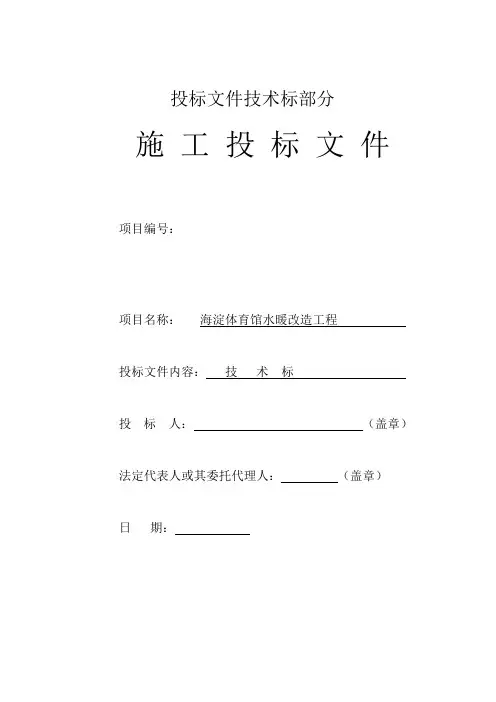 投标文件技术标部分

施 工 投 标 文 件

项目编号：

项目名称： 海淀体育馆水暖改造工程

投标文件内容： 技 术 标

投 标 人：（盖章）

法定代表人或其委托代理人：（盖章）

日 期：